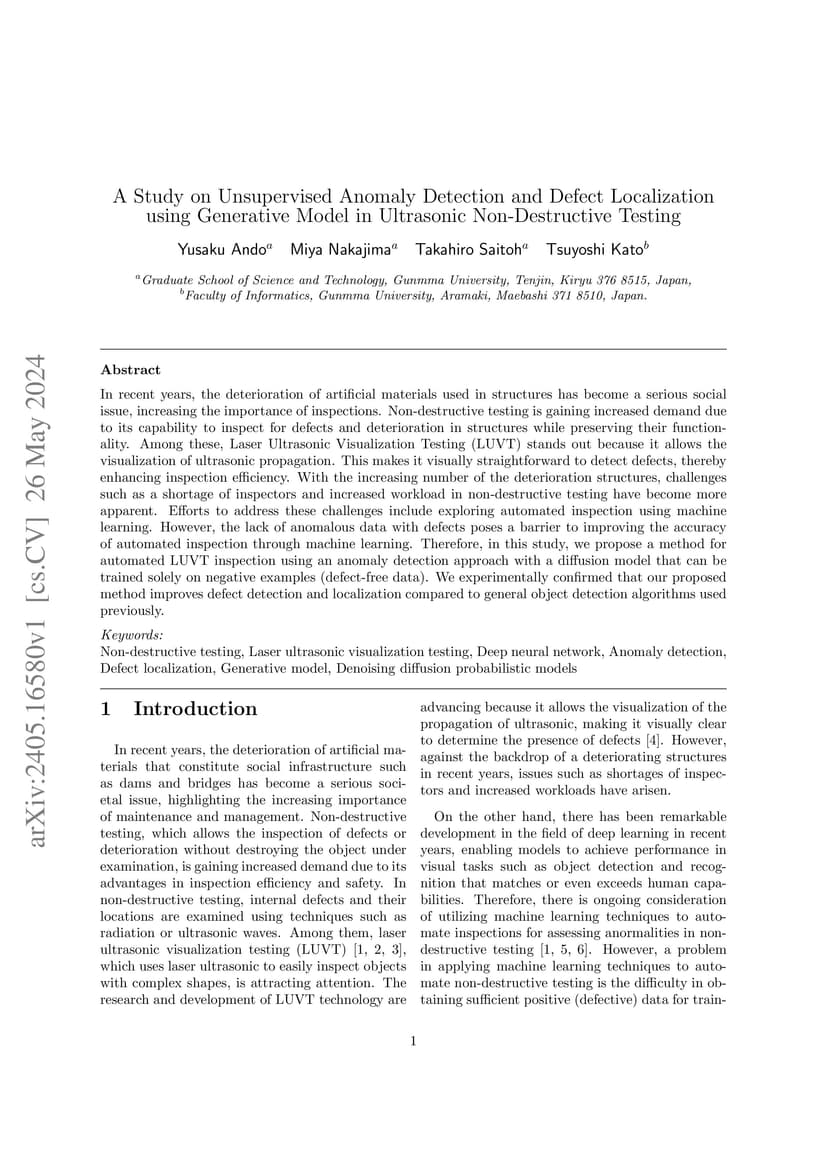 arXiv:2405.16580v1 [cs.CV] 26 May 2024

A Study on Unsupervised Anomaly Detection and Defect Localization using Generative Model in Ultrasonic Non-Destructive Testing

Yusaku Ando$^a$ Miya Nakajima$^a$ Takahiro Saitoh$^a$ Tsuyoshi Kato$^b$

$^a$Graduate School of Science and Technology, Gunmma University, Tenjin, Kiryu 376 8515, Japan,
$^b$Faculty of Informatics, Gunmma University, Aramaki, Maebashi 371 8510, Japan.

Abstract

In recent years, the deterioration of artificial materials used in structures has become a serious social issue, increasing the importance of inspections. Non-destructive testing is gaining increased demand due to its capability to inspect for defects and deterioration in structures while preserving their functionality. Among these, Laser Ultrasonic Visualization Testing (LUVT) stands out because it allows the visualization of ultrasonic propagation. This makes it visually straightforward to detect defects, thereby enhancing inspection efficiency. With the increasing number of the deterioration structures, challenges such as a shortage of inspectors and increased workload in non-destructive testing have become more apparent. Efforts to address these challenges include exploring automated inspection using machine learning. However, the lack of anomalous data with defects poses a barrier to improving the accuracy of automated inspection through machine learning. Therefore, in this study, we propose a method for automated LUVT inspection using an anomaly detection approach with a diffusion model that can be trained solely on negative examples (defect-free data). We experimentally confirmed that our proposed method improves defect detection and localization compared to general object detection algorithms used previously.

Keywords:
Non-destructive testing, Laser ultrasonic visualization testing, Deep neural network, Anomaly detection, Defect localization, Generative model, Denoising diffusion probabilistic models

1 Introduction

In recent years, the deterioration of artificial materials that constitute social infrastructure such as dams and bridges has become a serious societal issue, highlighting the increasing importance of maintenance and management. Non-destructive testing, which allows the inspection of defects or deterioration without destroying the object under examination, is gaining increased demand due to its advantages in inspection efficiency and safety. In non-destructive testing, internal defects and their locations are examined using techniques such as radiation or ultrasonic waves. Among them, laser ultrasonic visualization testing (LUVT) [1, 2, 3], which uses laser ultrasonic to easily inspect objects with complex shapes, is attracting attention. The research and development of LUVT technology are advancing because it allows the visualization of the propagation of ultrasonic, making it visually clear to determine the presence of defects [4]. However, against the backdrop of a deteriorating structures in recent years, issues such as shortages of inspectors and increased workloads have arisen.

On the other hand, there has been remarkable development in the field of deep learning in recent years, enabling models to achieve performance in visual tasks such as object detection and recognition that matches or even exceeds human capabilities. Therefore, there is ongoing consideration of utilizing machine learning techniques to automate inspections for assessing anormalities in non-destructive testing [1, 5, 6]. However, a problem in applying machine learning techniques to automate non-destructive testing is the difficulty in obtaining sufficient positive (defective) data for train-

1